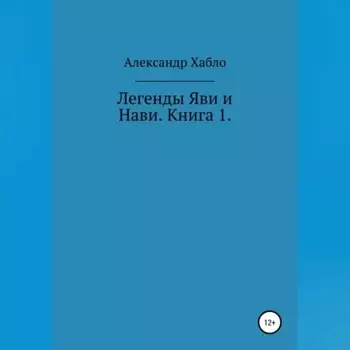 Александр Хабло

Легенды Яви и Нави. Книга 1.

12+